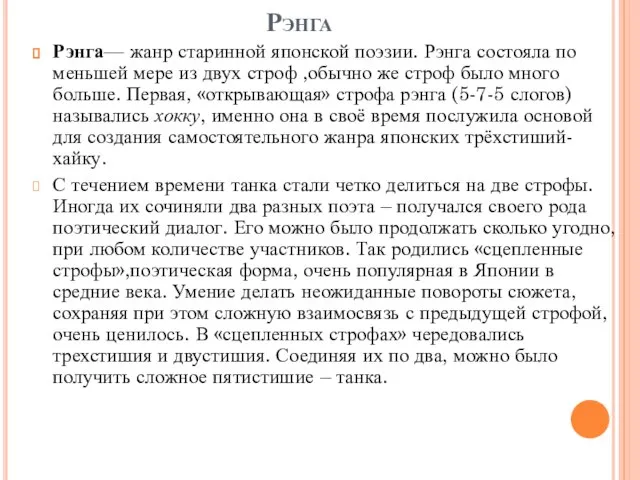 Рэнга

Рэнга— жанр старинной японской поэзии. Рэнга состояла по меньшей мере из двух строф ,обычно же строф было много больше. Первая, «открывающая» строфа рэнга (5-7-5 слогов) назывались хокку, именно она в своё время послужила основой для создания самостоятельного жанра японских трёхстиший-хайку.

С течением времени танка стали четко делиться на две строфы. Иногда их сочиняли два разных поэта – получался своего рода поэтический диалог. Его можно было продолжать сколько угодно, при любом количестве участников. Так родились «сцепленные строфы»,поэтическая форма, очень популярная в Японии в средние века. Умение делать неожиданные повороты сюжета, сохраняя при этом сложную взаимосвязь с предыдущей строфой, очень ценилось. В «сцепленных строфах» чередовались трехстишия и двустишия. Соединяя их по два, можно было получить сложное пятистишие – танка.